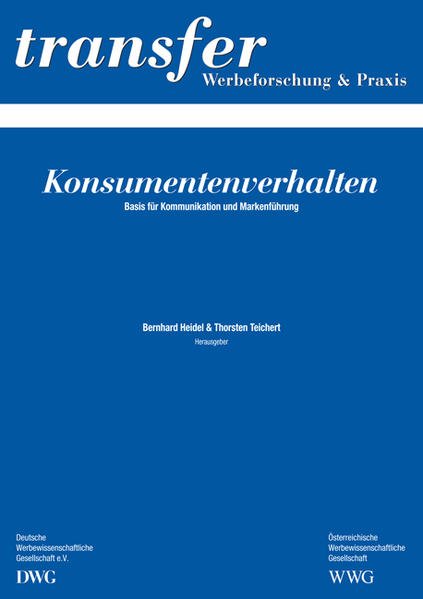 transfer
Werbeforschung & Praxis

Konsumentenverhalten
Basis für Kommunikation und Markenführung

Bernhard Heidel & Thorsten Teichert
Herausgeber

Deutsche
Werbewissenschaftliche
Gesellschaft e.V.
DWG

Österreichische
Werbewissenschaftliche
Gesellschaft
WWG